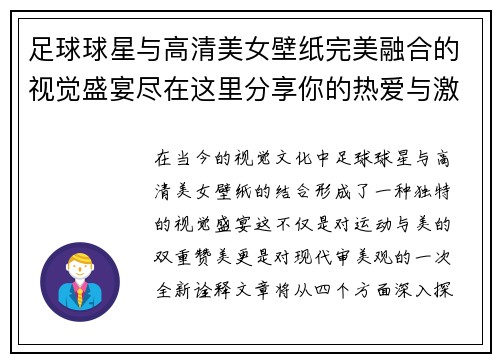 足球球星与高清美女壁纸完美融合的视觉盛宴尽在这里分享你的热爱与激

在当今的视觉文化中足球球星与高清美女壁纸的结合形成了一种独特的视觉盛宴这不仅是对运动与美的双重赞美更是对现代审美观的一次全新诠释文章将从四个方面深入探